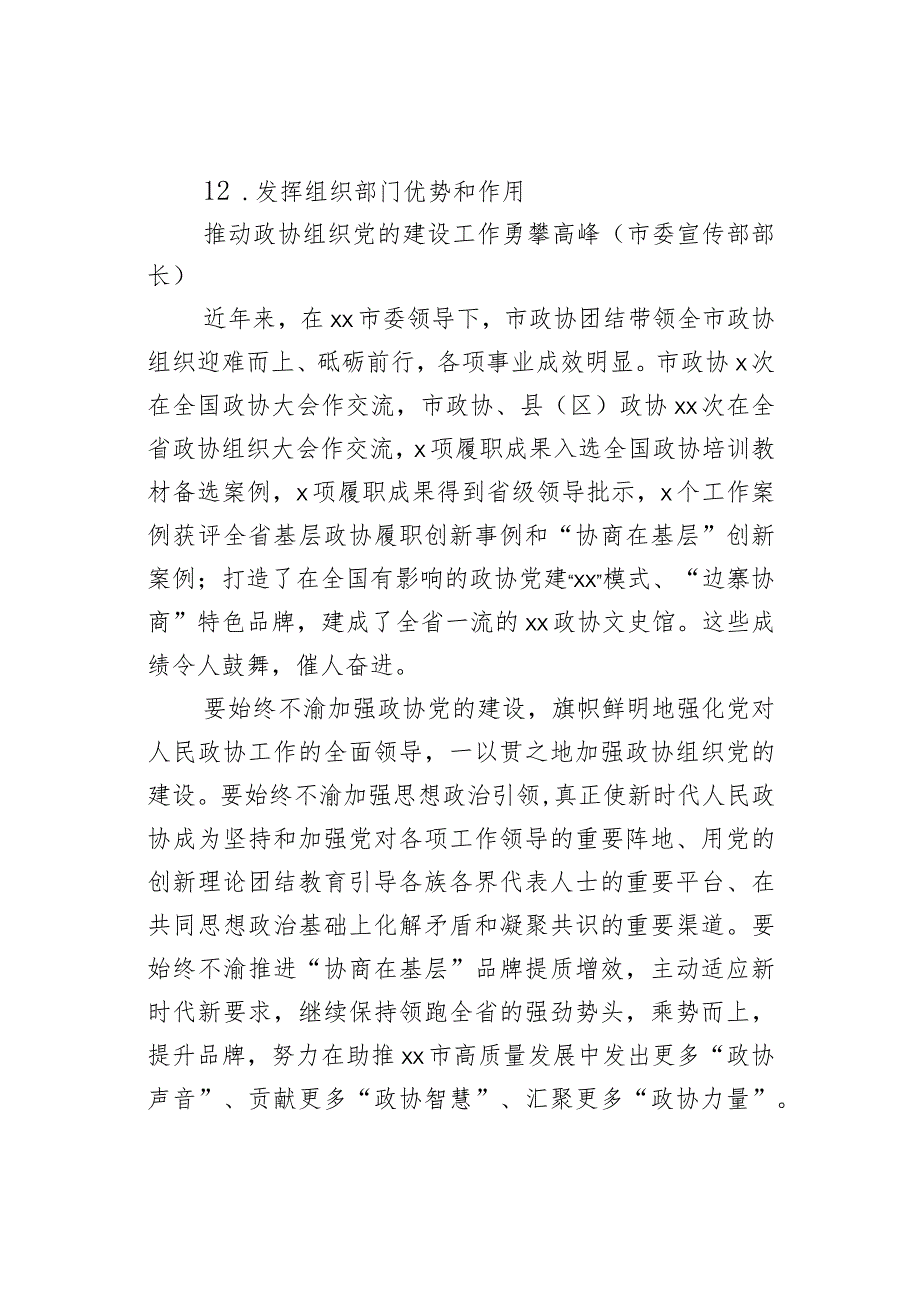 12．发挥组织部门优势和作用

推动政协组织党的建设工作勇攀高峰（市委宣传部部长）

近年来，在xx市委领导下，市政协团结带领全市政协组织迎难而上、砥砺前行，各项事业成效明显。市政协x次在全国政协大会作交流，市政协、县（区）政协xx次在全省政协组织大会作交流，x项履职成果入选全国政协培训教材备选案例，x项履职成果得到省级领导批示，x个工作案例获评全省基层政协履职创新事例和“协商在基层”创新案例；打造了在全国有影响的政协党建“xx”模式、“边寨协商”特色品牌，建成了全省一流的xx政协文史馆。这些成绩令人鼓舞，催人奋进。

要始终不渝加强政协党的建设，旗帜鲜明地强化党对人民政协工作的全面领导，一以贯之地加强政协组织党的建设。要始终不渝加强思想政治引领，真正使新时代人民政协成为坚持和加强党对各项工作领导的重要阵地、用党的创新理论团结教育引导各族各界代表人士的重要平台、在共同思想政治基础上化解矛盾和凝聚共识的重要渠道。要始终不渝推进“协商在基层”品牌提质增效，主动适应新时代新要求，继续保持领跑全省的强劲势头，乘势而上，提升品牌，努力在助推xx市高质量发展中发出更多“政协声音”、贡献更多“政协智慧”、汇聚更多“政协力量”。